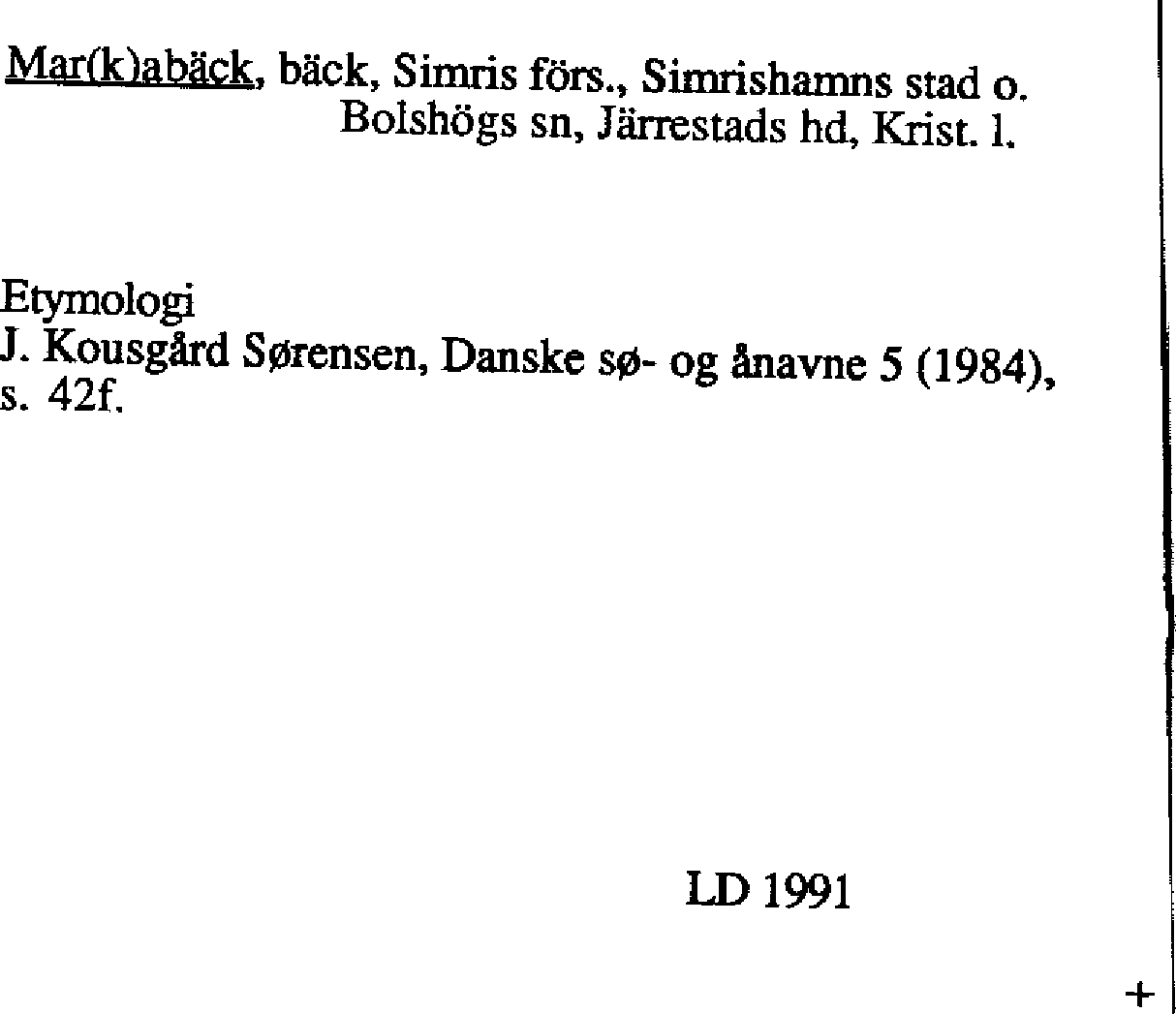 Mar(k)abäck, bäck, Simris förs., Simrishamns stad o. Bolshögs sn, Järrestads hd, Krist. l.

Etymologi
J. Kousgård Sørensen, Danske sø- og ånavne 5 (1984), s. 42f.

LD 1991

+